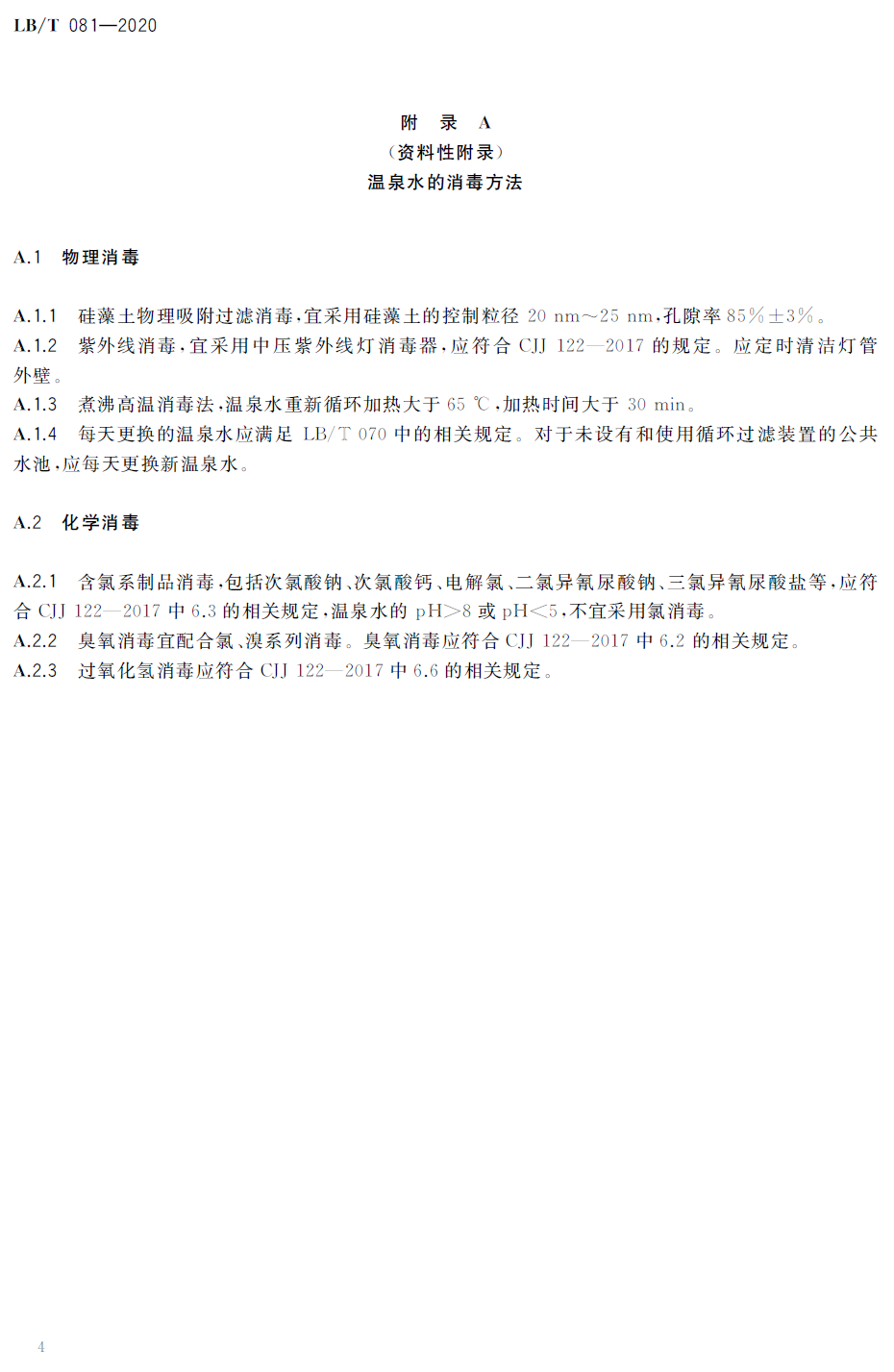 LB/T 081—2020

附　录　A
（资料性附录）
温泉水的消毒方法

A.1　物理消毒

A.1.1　硅藻土物理吸附过滤消毒，宜采用硅藻土的控制粒径 20 nm～25 nm，孔隙率 85%±3%。
A.1.2　紫外线消毒，宜采用中压紫外线灯消毒器，应符合 CJJ 122—2017 的规定。应定时清洁灯管外壁。
A.1.3　煮沸高温消毒法，温泉水重新循环加热大于 65 ℃，加热时间大于 30 min。
A.1.4　每天更换的温泉水应满足 LB/T 070 中的相关规定。对于未设有和使用循环过滤装置的公共水池，应每天更换新温泉水。

A.2　化学消毒

A.2.1　含氯系制品消毒，包括次氯酸钠、次氯酸钙、电解氯、二氯异氰尿酸钠、三氯异氰尿酸盐等，应符合 CJJ 122—2017 中 6.3 的相关规定，温泉水的 pH>8 或 pH<5，不宜采用氯消毒。
A.2.2　臭氧消毒宜配合氯、溴系列消毒。臭氧消毒应符合 CJJ 122—2017 中 6.2 的相关规定。
A.2.3　过氧化氢消毒应符合 CJJ 122—2017 中 6.6 的相关规定。

4